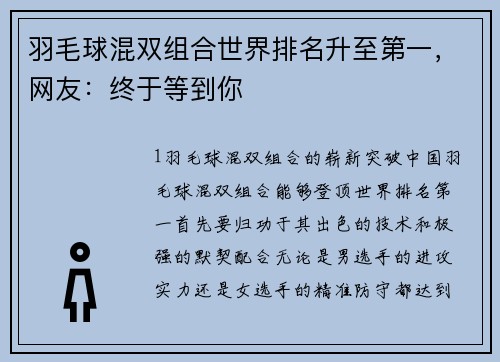 羽毛球混双组合世界排名升至第一，网友：终于等到你

1羽毛球混双组合的崭新突破中国羽毛球混双组合能够登顶世界排名第一首先要归功于其出色的技术和极强的默契配合无论是男选手的进攻实力还是女选手的精准防守都达到